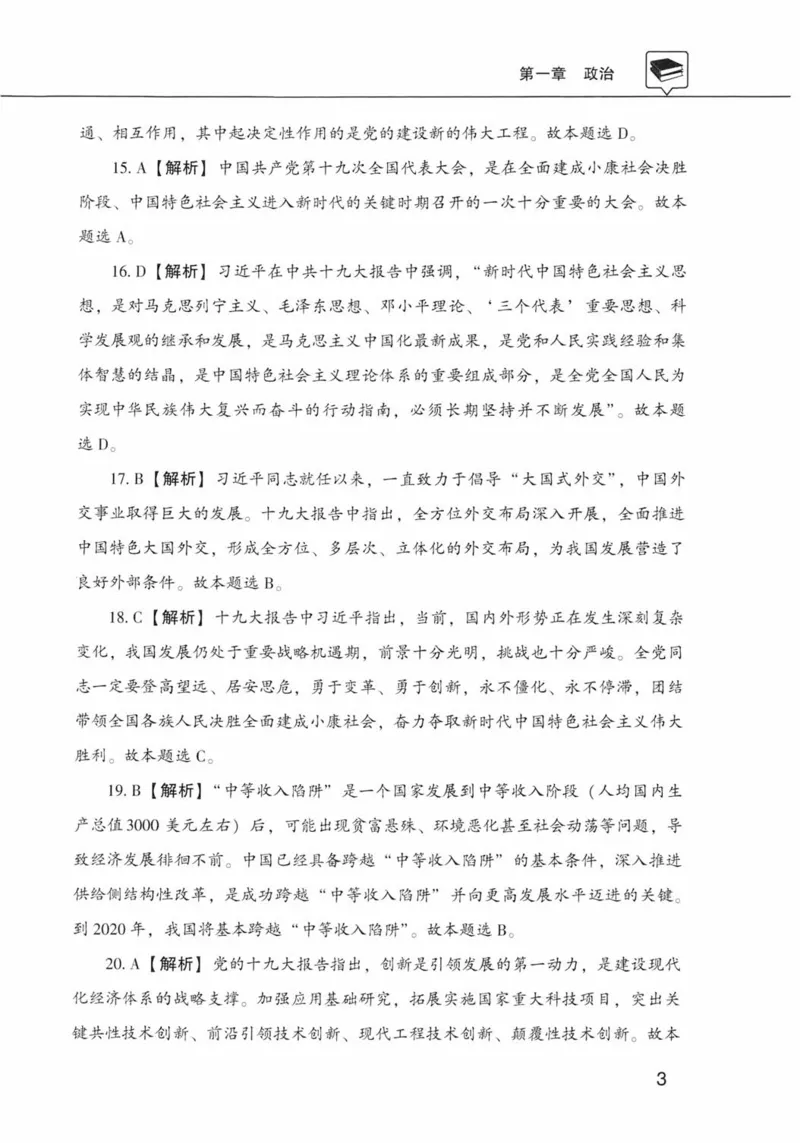 第一章　政治

通、相互作用，其中起决定性作用的是党的建设新的伟大工程。故本题选D。

15. A【解析】中国共产党第十九次全国代表大会，是在全面建成小康社会决胜阶段、中国特色社会主义进入新时代的关键时期召开的一次十分重要的大会。故本题选A。

16. D【解析】习近平在中共十九大报告中强调，“新时代中国特色社会主义思想，是对马克思列宁主义、毛泽东思想、邓小平理论、‘三个代表’重要思想、科学发展观的继承和发展，是马克思主义中国化最新成果，是党和人民实践经验和集体智慧的结晶，是中国特色社会主义理论体系的重要组成部分，是全党全国人民为实现中华民族伟大复兴而奋斗的行动指南，必须长期坚持并不断发展”。故本题选D。

17. B【解析】习近平同志就任以来，一直致力于倡导“大国式外交”，中国外交事业取得巨大的发展。十九大报告中指出，全方位外交布局深入开展，全面推进中国特色大国外交，形成全方位、多层次、立体化的外交布局，为我国发展营造了良好外部条件。故本题选B。

18. C【解析】十九大报告中习近平指出，当前，国内外形势正在发生深刻复杂变化，我国发展仍处于重要战略机遇期，前景十分光明，挑战也十分严峻。全党同志一定要登高望远、居安思危，勇于变革、勇于创新，永不僵化、永不停滞，团结带领全国各族人民决胜全面建成小康社会，奋力夺取新时代中国特色社会主义伟大胜利。故本题选C。

19. B【解析】“中等收入陷阱”是一个国家发展到中等收入阶段（人均国内生产总值3000美元左右）后，可能出现贫富悬殊、环境恶化甚至社会动荡等问题，导致经济发展徘徊不前。中国已经具备跨越“中等收入陷阱”的基本条件，深入推进供给侧结构性改革，是成功跨越“中等收入陷阱”并向更高发展水平迈进的关键。到2020年，我国将基本跨越“中等收入陷阱”。故本题选B。

20. A【解析】党的十九大报告指出，创新是引领发展的第一动力，是建设现代化经济体系的战略支撑。加强应用基础研究，拓展实施国家重大科技项目，突出关键共性技术创新、前沿引领技术创新、现代工程技术创新、颠覆性技术创新。故本

3